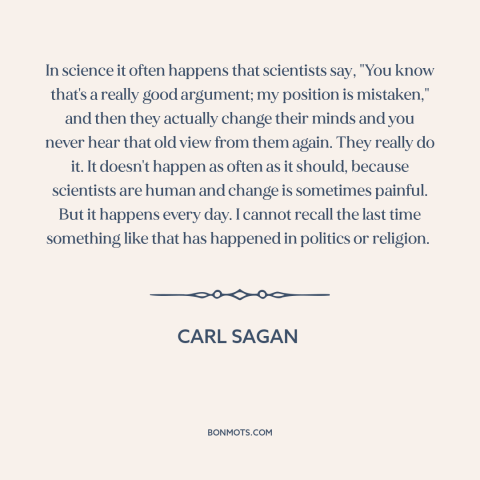 In science it often happens that scientists say, "You know that's a really good argument; my position is mistaken," and then they actually change their minds and you never hear that old view from them again. They really do it. It doesn't happen as often as it should, because scientists are human and change is sometimes painful. But it happens every day. I cannot recall the last time something like that has happened in politics or religion.

CARL SAGAN

BONMOTS.COM